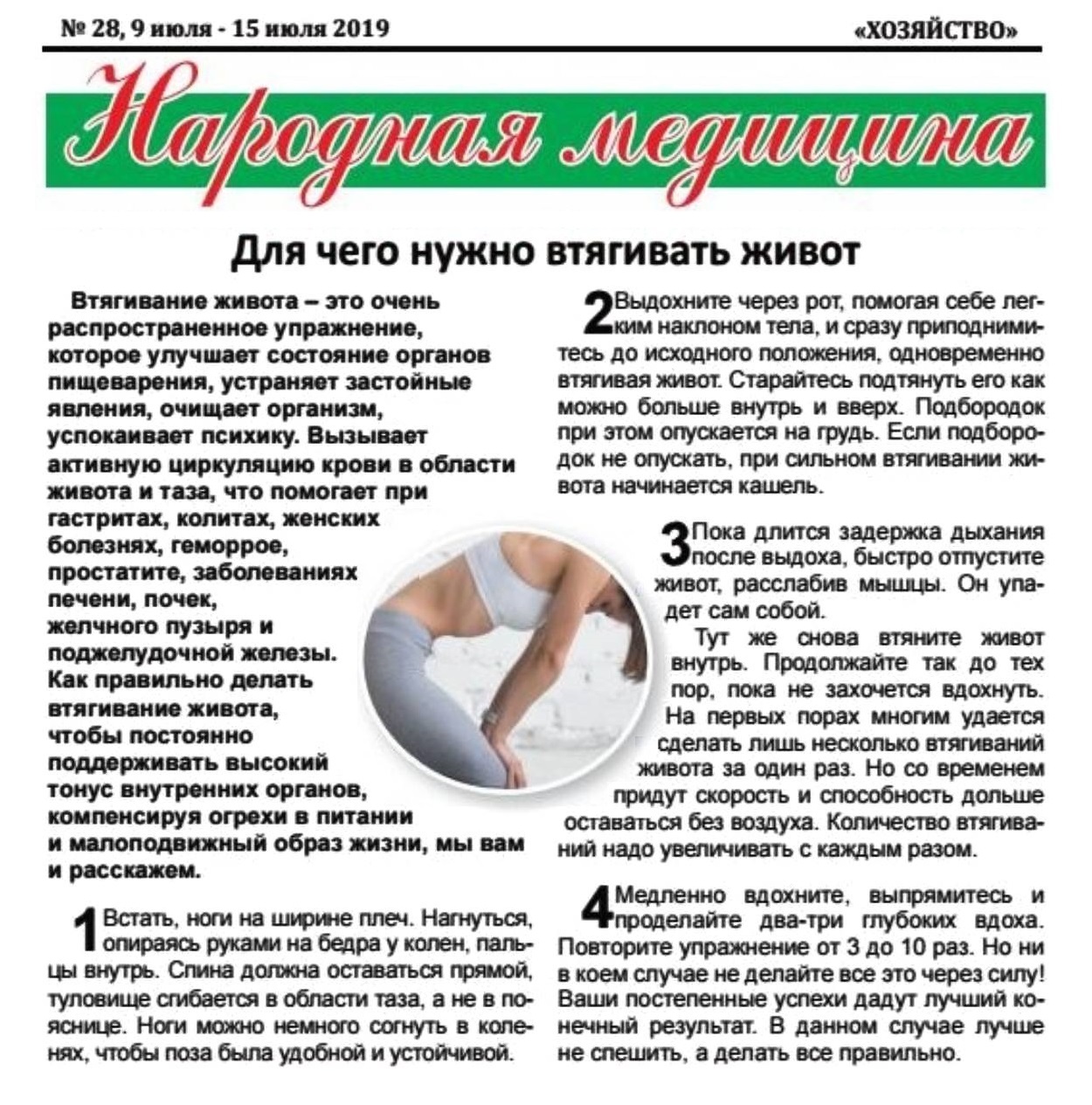 № 28, 9 июля - 15 июля 2019

«ХОЗЯЙСТВО»

Народная медицина

Для чего нужно втягивать живот

Втягивание живота – это очень распространенное упражнение, которое улучшает состояние органов пищеварения, устраняет застойные явления, очищает организм, успокаивает психику. Вызывает активную циркуляцию крови в области живота и таза, что помогает при гастритах, колитах, женских болезнях, геморрое, простатите, заболеваниях печени, почек, желчного пузыря и поджелудочной железы. Как правильно делать втягивание живота, чтобы постоянно поддерживать высокий тонус внутренних органов, компенсируя огрехи в питании и малоподвижный образ жизни, мы вам и расскажем.

1 Встать, ноги на ширине плеч. Нагнуться, опираясь руками на бедра у колен, пальцы внутрь. Спина должна оставаться прямой, туловище сгибается в области таза, а не в пояснице. Ноги можно немного согнуть в коленях, чтобы поза была удобной и устойчивой.

2 Выдохните через рот, помогая себе легким наклоном тела, и сразу приподнимитесь до исходного положения, одновременно втягивая живот. Старайтесь подтянуть его как можно больше внутрь и вверх. Подбородок при этом опускается на грудь. Если подбородок не опускать, при сильном втягивании живота начинается кашель.

3 Пока длится задержка дыхания после выдоха, быстро отпустите живот, расслабив мышцы. Он упадет сам собой.

Тут же снова втяните живот внутрь. Продолжайте так до тех пор, пока не захочется вдохнуть. На первых порах многим удается сделать лишь несколько втягиваний живота за один раз. Но со временем придут скорость и способность дольше оставаться без воздуха. Количество втягиваний надо увеличивать с каждым разом.

4 Медленно вдохните, выпрямитесь и проделайте два-три глубоких вдоха. Повторите упражнение от 3 до 10 раз. Но ни в коем случае не делайте все это через силу! Ваши постепенные успехи дадут лучший конечный результат. В данном случае лучше не спешить, а делать все правильно.